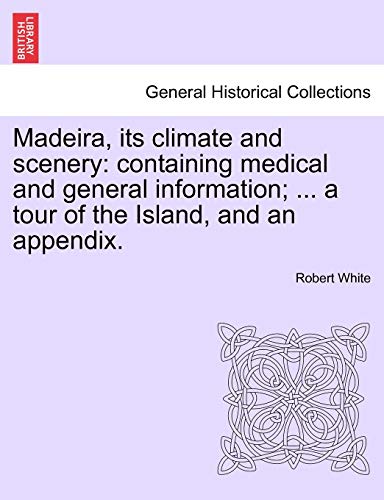 BRITISH LIBRARY

General Historical Collections

Madeira, its climate and scenery: containing medical and general information; ... a tour of the Island, and an appendix.

Robert White